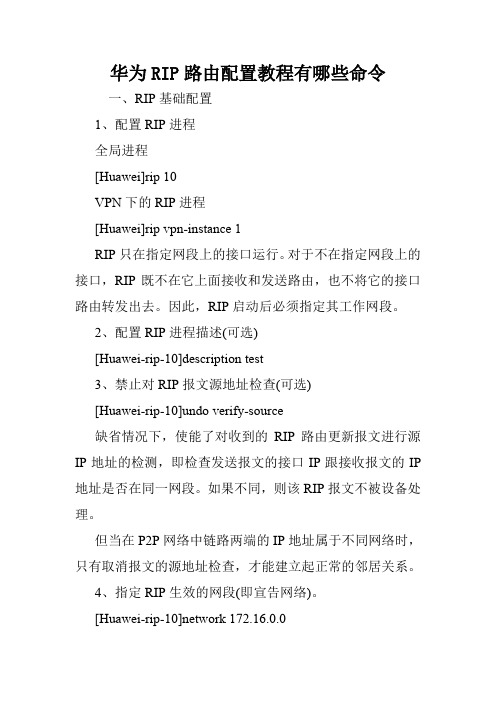 华为RIP路由配置教程有哪些命令

一、RIP 基础配置

1、配置 RIP 进程

全局进程

[Huawei]rip 10

VPN 下的 RIP 进程

[Huawei]rip vpn-instance 1

RIP 只在指定网段上的接口运行。对于不在指定网段上的接口，RIP 既不在它上面接收和发送路由，也不将它的接口路由转发出去。因此，RIP 启动后必须指定其工作网段。

2、配置 RIP 进程描述(可选)

[Huawei-rip-10]description test

3、禁止对 RIP 报文源地址检查(可选)

[Huawei-rip-10]undo verify-source

缺省情况下，使能了对收到的 RIP 路由更新报文进行源 IP 地址的检测，即检查发送报文的接口 IP 跟接收报文的 IP 地址是否在同一网段。如果不同，则该 RIP 报文不被设备处理。

但当在 P2P 网络中链路两端的 IP 地址属于不同网络时，只有取消报文的源地址检查，才能建立起正常的邻居关系。

4、指定 RIP 生效的网段(即宣告网络)。

[Huawei-rip-10]network 172.16.0.0